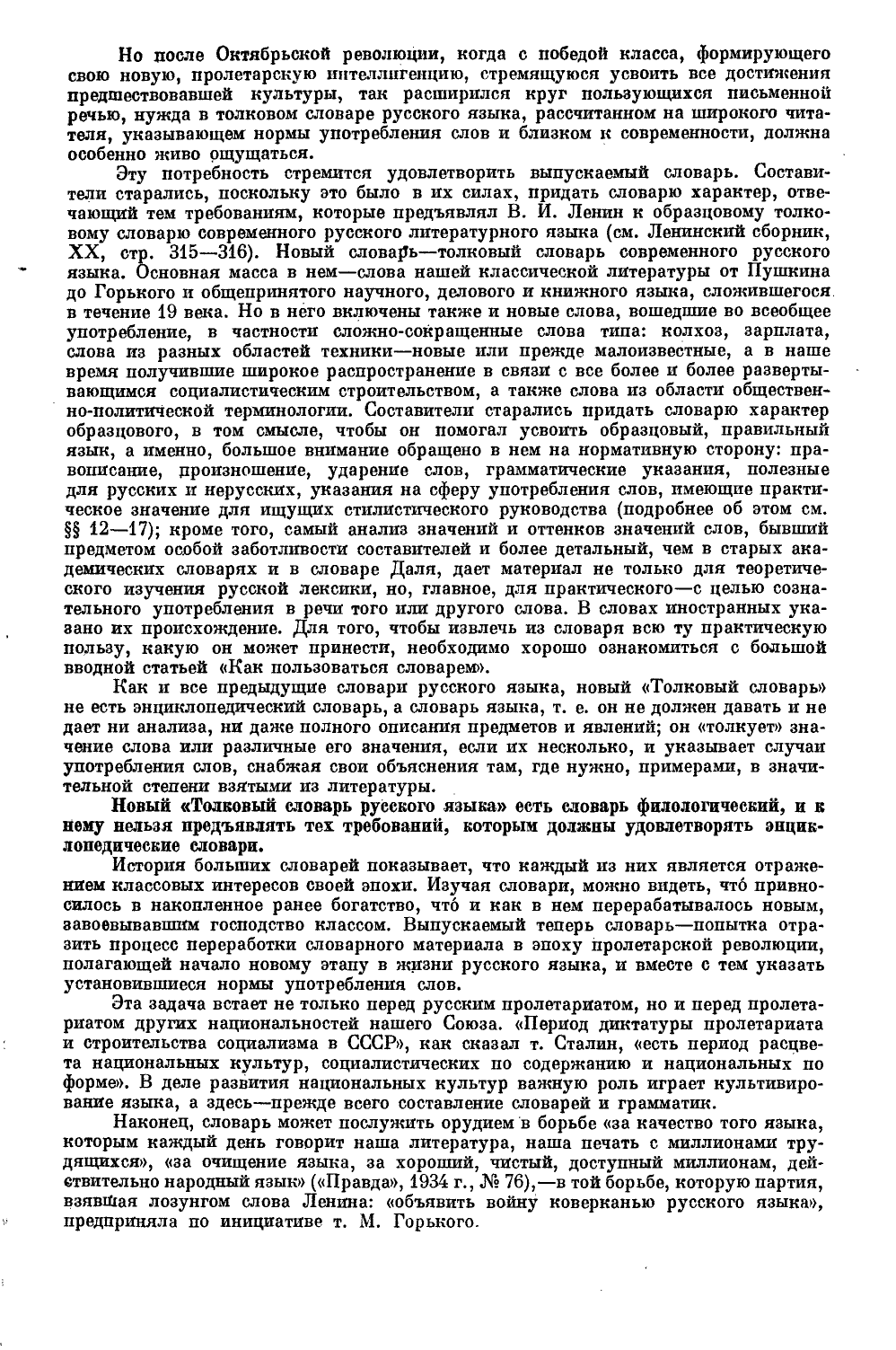 Но после Октябрьской революции, когда с победой класса, формирующего свою новую, пролетарскую интеллигенцию, стремящуюся усвоить все достижения предшествовавшей культуры, так расширился круг пользующихся письменной речью, нужда в толковом словаре русского языка, рассчитанном на широкого читателя, указывающем нормы употребления слов и близком к современности, должна особенно живо ощущаться.

Эту потребность стремится удовлетворить выпускаемый словарь. Составители старались, поскольку это было в их силах, придать словарю характер, отвечающий тем требованиям, которые предъявлял В. И. Ленин к образцовому толковому словарю современного русского литературного языка (см. Ленинский сборник, XX, стр. 315—316). Новый словарь—толковый словарь современного русского языка. Основная масса в нем—слова нашей классической литературы от Пушкина до Горького и общепринятого научного, делового и книжного языка, сложившегося в течение 19 века. Но в него включены также и новые слова, вошедшие во всеобщее употребление, в частности сложно-сокращенные слова типа: колхоз, зарплата, слова из разных областей техники—новые или прежде малоизвестные, а в наше время получившие широкое распространение в связи с все более и более развертывающимся социалистическим строительством, а также слова из области общественно-политической терминологии. Составители старались придать словарю характер образцового, в том смысле, чтобы он помогал усвоить образцовый, правильный язык, а именно, большое внимание обращено в нем на нормативную сторону: правописание, произношение, ударение слов, грамматические указания, полезные для русских и нерусских, указания на сферу употребления слов, имеющие практическое значение для ищущих стилистического руководства (подробнее об этом см. §§ 12—17); кроме того, самый анализ значений и оттенков значений слов, бывший предметом особой заботливости составителей и более детальный, чем в старых академических словарях и в словаре Даля, дает материал не только для теоретического изучения русской лексики, но, главное, для практического—с целью сознательного употребления в речи того или другого слова. В словах иностранных указано их происхождение. Для того, чтобы извлечь из словаря всю ту практическую пользу, какую он может принести, необходимо хорошо ознакомиться с большой вводной статьей «Как пользоваться словарем».

Как и все предыдущие словари русского языка, новый «Толковый словарь» не есть энциклопедический словарь, а словарь языка, т. е. он не должен давать и не дает ни анализа, ни даже полного описания предметов и явлений; он «толкует» значение слова или различные его значения, если их несколько, и указывает случаи употребления слов, снабжая свои объяснения там, где нужно, примерами, в значительной степени взятыми из литературы.

Новый «Толковый словарь русского языка» есть словарь филологический, и к нему нельзя предъявлять тех требований, которым должны удовлетворять энциклопедические словари.

История больших словарей показывает, что каждый из них является отражением классовых интересов своей эпохи. Изучая словари, можно видеть, что́ привносилось в накопленное ранее богатство, что́ и как в нем перерабатывалось новым, завоевывавшим господство классом. Выпускаемый теперь словарь—попытка отразить процесс переработки словарного материала в эпоху пролетарской революции, полагающей начало новому этапу в жизни русского языка, и вместе с тем указать установившиеся нормы употребления слов.

Эта задача встает не только перед русским пролетариатом, но и перед пролетариатом других национальностей нашего Союза. «Период диктатуры пролетариата и строительства социализма в СССР», как сказал т. Сталин, «есть период расцвета национальных культур, социалистических по содержанию и национальных по форме». В деле развития национальных культур важную роль играет культивирование языка, а здесь—прежде всего составление словарей и грамматик.

Наконец, словарь может послужить орудием в борьбе «за качество того языка, которым каждый день говорит наша литература, наша печать с миллионами трудящихся», «за очищение языка, за хороший, чистый, доступный миллионам, действительно народный язык» («Правда», 1934 г., № 76),—в той борьбе, которую партия, взявшая лозунгом слова Ленина: «объявить войну коверканью русского языка», предприняла по инициативе т. М. Горького.